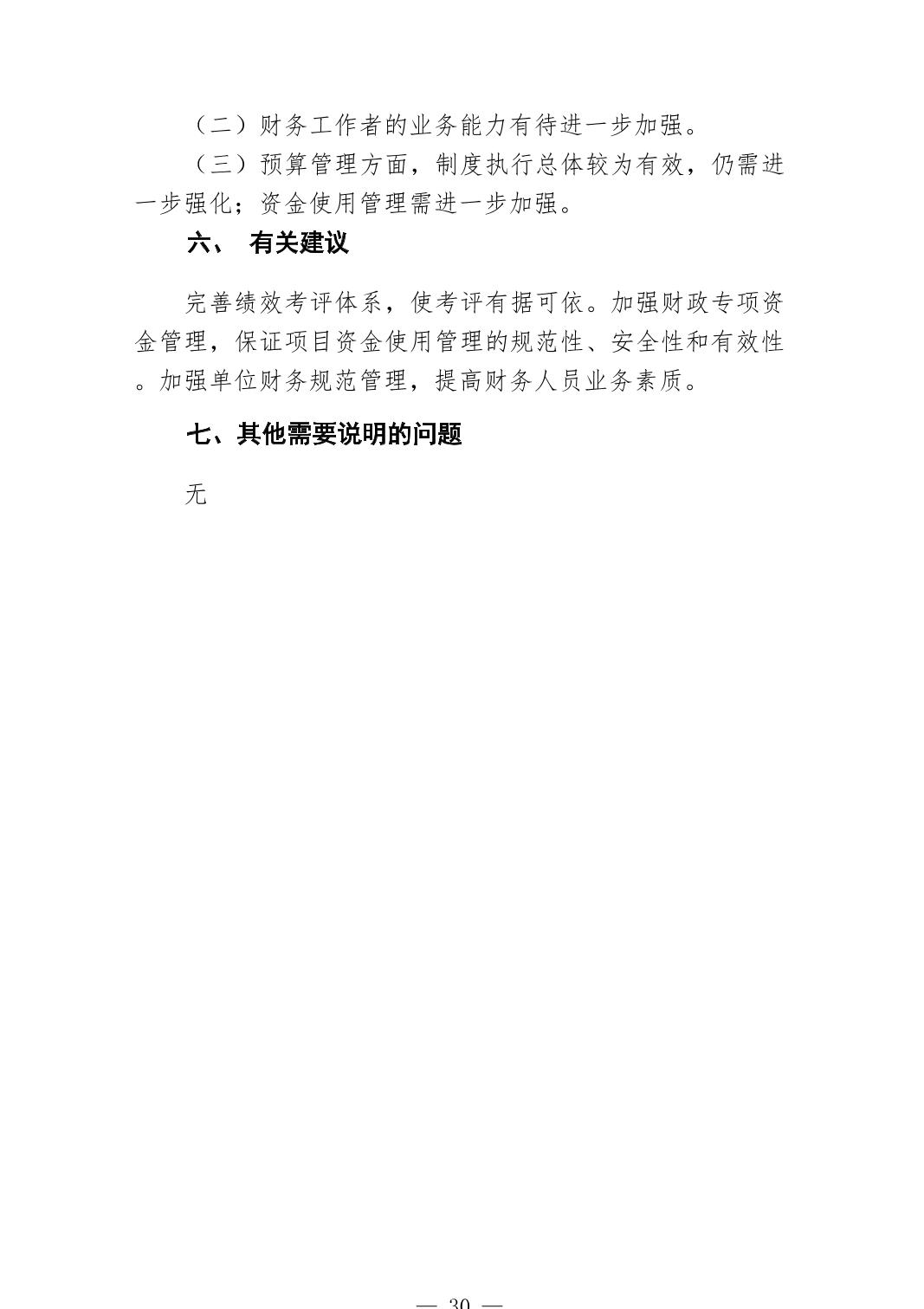 （二）财务工作者的业务能力有待进一步加强。

（三）预算管理方面，制度执行总体较为有效，仍需进一步强化；资金使用管理需进一步加强。

六、 有关建议

完善绩效考评体系，使考评有据可依。加强财政专项资金管理，保证项目资金使用管理的规范性、安全性和有效性。加强单位财务规范管理，提高财务人员业务素质。

七、其他需要说明的问题

无

— 30 —